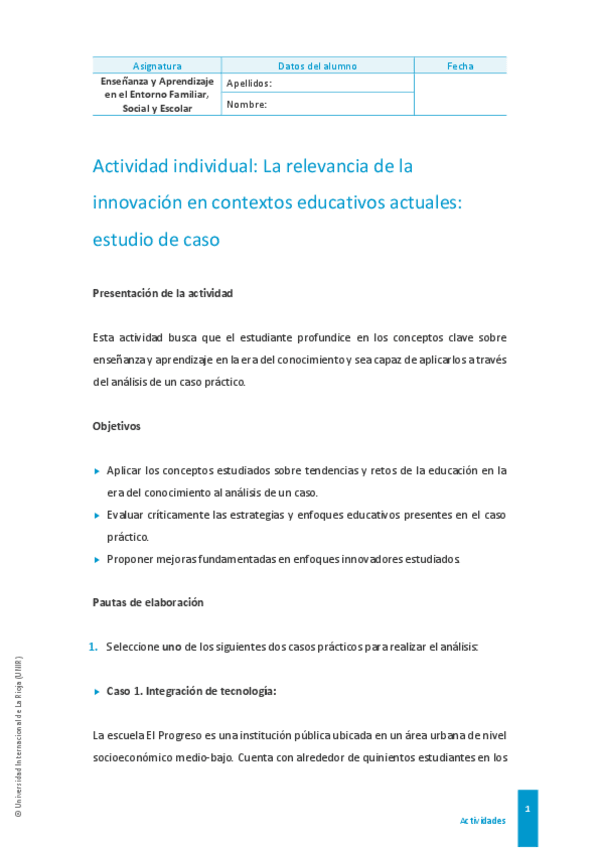 | Asignatura | Datos del alumno | Fecha |
|---|---|---|
| Enseñanza y Aprendizaje en el Entorno Familiar, Social y Escolar | Apellidos: | |
| | Nombre: | |

Actividad individual: La relevancia de la innovación en contextos educativos actuales: estudio de caso

Presentación de la actividad

Esta actividad busca que el estudiante profundice en los conceptos clave sobre enseñanza y aprendizaje en la era del conocimiento y sea capaz de aplicarlos a través del análisis de un caso práctico.

Objetivos

▸ Aplicar los conceptos estudiados sobre tendencias y retos de la educación en la era del conocimiento al análisis de un caso.

▸ Evaluar críticamente las estrategias y enfoques educativos presentes en el caso práctico.

▸ Proponer mejoras fundamentadas en enfoques innovadores estudiados.

Pautas de elaboración

1. Seleccione uno de los siguientes dos casos prácticos para realizar el análisis:

▸ Caso 1. Integración de tecnología:

La escuela El Progreso es una institución pública ubicada en un área urbana de nivel socioeconómico medio-bajo. Cuenta con alrededor de quinientos estudiantes en los

© Universidad Internacional de La Rioja (UNIR)

Actividades

1